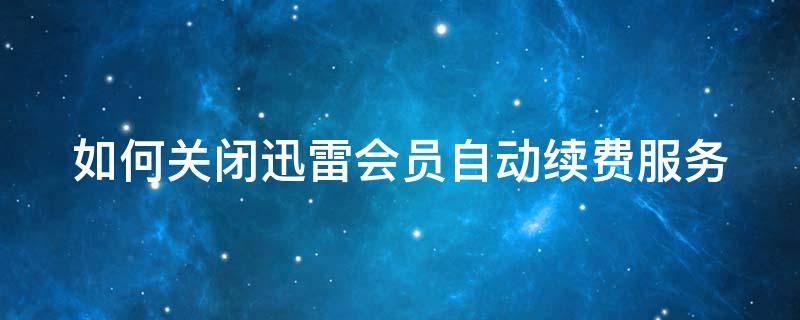 如何关闭迅雷会员自动续费服务